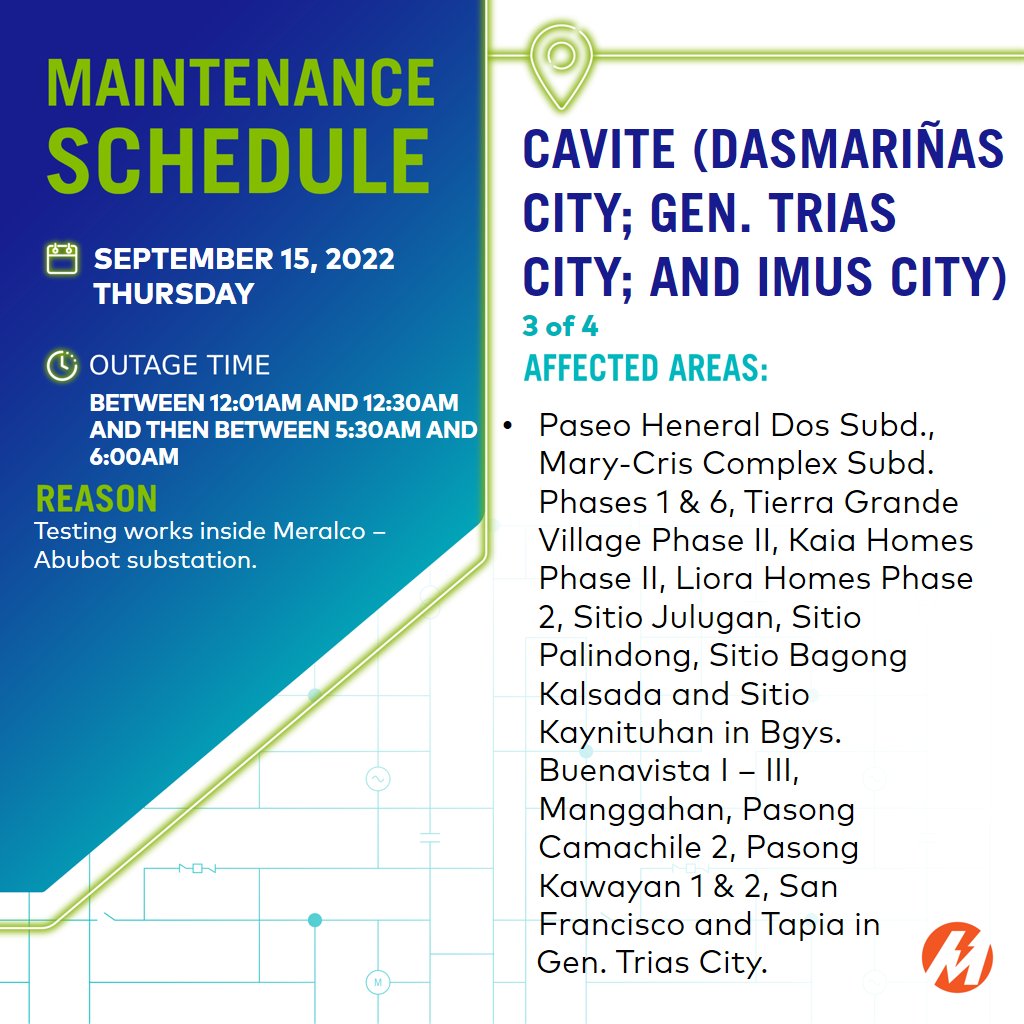 MAINTENANCE SCHEDULE

SEPTEMBER 15, 2022
THURSDAY

OUTAGE TIME
BETWEEN 12:01AM AND 12:30AM AND THEN BETWEEN 5:30AM AND 6:00AM

REASON
Testing works inside Meralco – Abubot substation.

CAVITE (DASMARIÑAS CITY; GEN. TRIAS CITY; AND IMUS CITY)
3 of 4
AFFECTED AREAS:

• Paseo Heneral Dos Subd., Mary-Cris Complex Subd. Phases 1 & 6, Tierra Grande Village Phase II, Kaia Homes Phase II, Liora Homes Phase 2, Sitio Julugan, Sitio Palindong, Sitio Bagong Kalsada and Sitio Kaynituhan in Bgys. Buenavista I – III, Manggahan, Pasong Camachile 2, Pasong Kawayan 1 & 2, San Francisco and Tapia in Gen. Trias City.

M